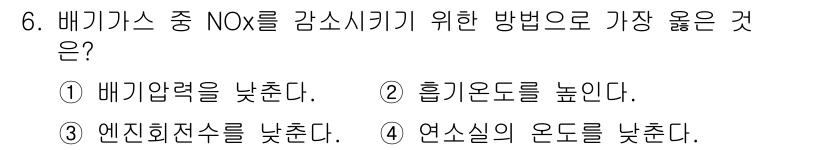 6. 배기가스 중 NOx를 감소시키기 위한 방법으로 가장 옳은 것은?

① 배기압력을 낮춘다. ② 흡기온도를 높인다.

③ 엔진회전수를 낮춘다. ④ 연소실의 온도를 낮춘다.